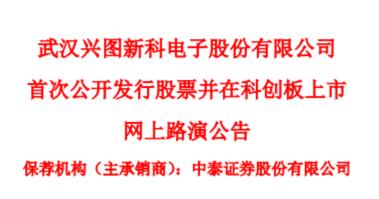 武汉兴图新科电子股份有限公司
首次公开发行股票并在科创板上市
网上路演公告

保荐机构（主承销商）：中泰证券股份有限公司